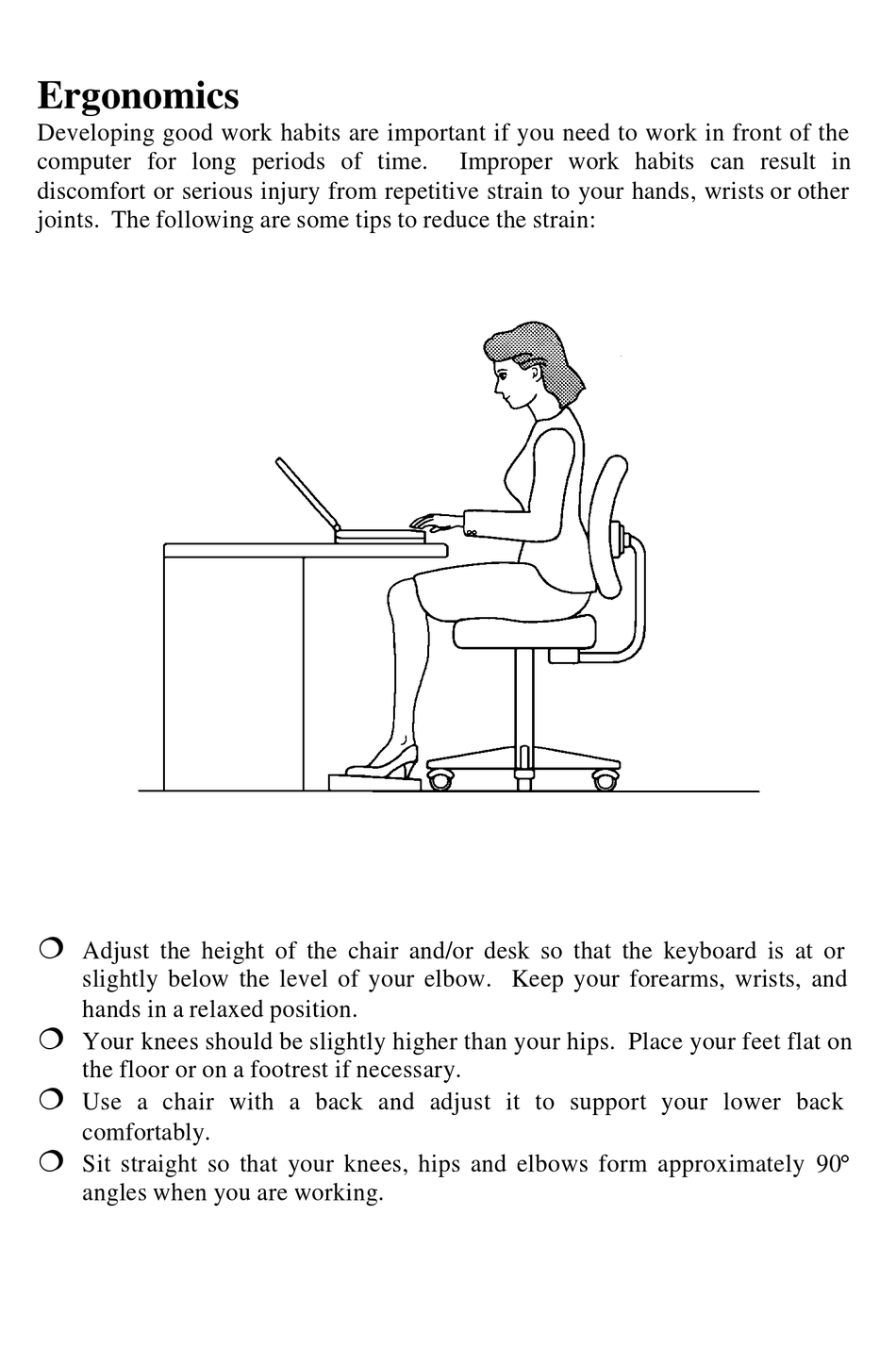 Ergonomics

Developing good work habits are important if you need to work in front of the computer for long periods of time. Improper work habits can result in discomfort or serious injury from repetitive strain to your hands, wrists or other joints. The following are some tips to reduce the strain:

❍ Adjust the height of the chair and/or desk so that the keyboard is at or slightly below the level of your elbow. Keep your forearms, wrists, and hands in a relaxed position.
❍ Your knees should be slightly higher than your hips. Place your feet flat on the floor or on a footrest if necessary.
❍ Use a chair with a back and adjust it to support your lower back comfortably.
❍ Sit straight so that your knees, hips and elbows form approximately 90° angles when you are working.